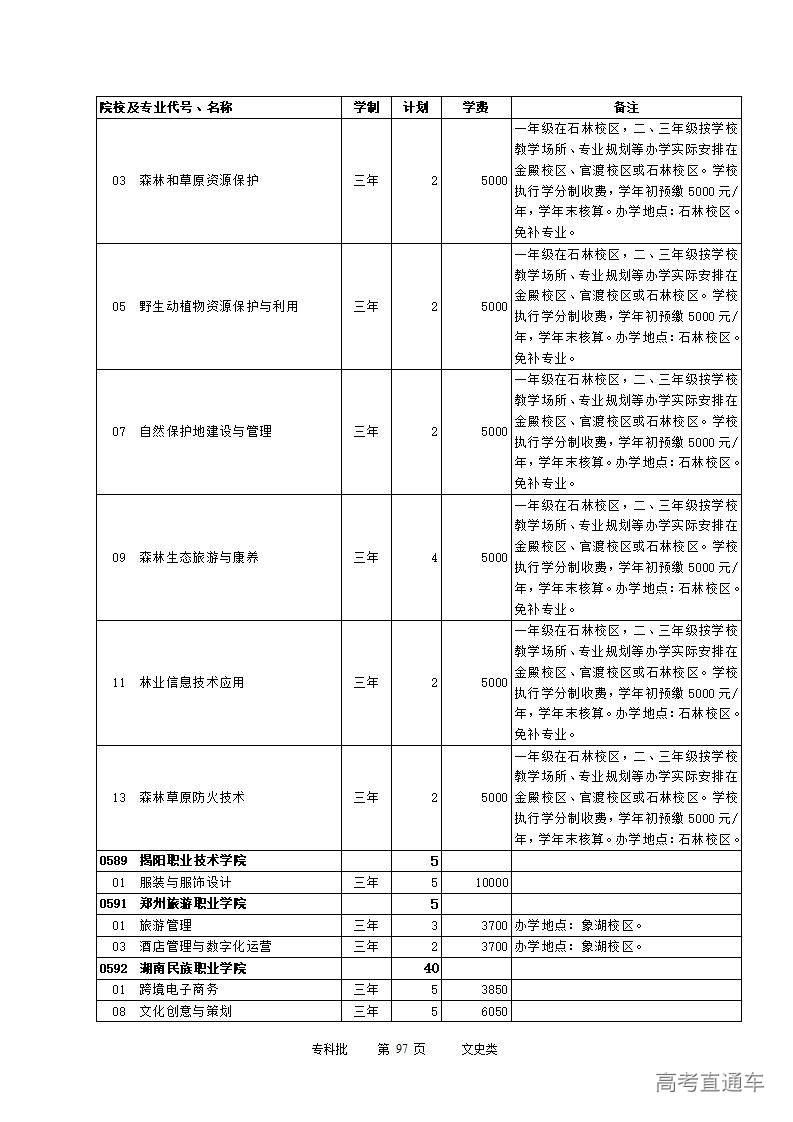 | 院校及专业代号、名称 | 学制 | 计划 | 学费 | 备注 |
|---|---|---|---|---|
| 03 森林和草原资源保护 | 三年 | 2 | 5000 | 一年级在石林校区，二、三年级按学校教学场所、专业规划等办学实际安排在金殿校区、官渡校区或石林校区。学校执行学分制收费，学年初预缴 5000 元/年，学年末核算。办学地点：石林校区。免补专业。 |
| 05 野生动植物资源保护与利用 | 三年 | 2 | 5000 | 一年级在石林校区，二、三年级按学校教学场所、专业规划等办学实际安排在金殿校区、官渡校区或石林校区。学校执行学分制收费，学年初预缴 5000 元/年，学年末核算。办学地点：石林校区。免补专业。 |
| 07 自然保护地建设与管理 | 三年 | 2 | 5000 | 一年级在石林校区，二、三年级按学校教学场所、专业规划等办学实际安排在金殿校区、官渡校区或石林校区。学校执行学分制收费，学年初预缴 5000 元/年，学年末核算。办学地点：石林校区。免补专业。 |
| 09 森林生态旅游与康养 | 三年 | 4 | 5000 | 一年级在石林校区，二、三年级按学校教学场所、专业规划等办学实际安排在金殿校区、官渡校区或石林校区。学校执行学分制收费，学年初预缴 5000 元/年，学年末核算。办学地点：石林校区。免补专业。 |
| 11 林业信息技术应用 | 三年 | 2 | 5000 | 一年级在石林校区，二、三年级按学校教学场所、专业规划等办学实际安排在金殿校区、官渡校区或石林校区。学校执行学分制收费，学年初预缴 5000 元/年，学年末核算。办学地点：石林校区。免补专业。 |
| 13 森林草原防火技术 | 三年 | 2 | 5000 | 一年级在石林校区，二、三年级按学校教学场所、专业规划等办学实际安排在金殿校区、官渡校区或石林校区。学校执行学分制收费，学年初预缴 5000 元/年，学年末核算。办学地点：石林校区。 |
| 0589 揭阳职业技术学院 | | 5 | | |
| 01 服装与服饰设计 | 三年 | 5 | 10000 | |
| 0591 郑州旅游职业学院 | | 5 | | |
| 01 旅游管理 | 三年 | 3 | 3700 | 办学地点：象湖校区。 |
| 03 酒店管理与数字化运营 | 三年 | 2 | 3700 | 办学地点：象湖校区。 |
| 0592 湖南民族职业学院 | | 40 | | |
| 01 跨境电子商务 | 三年 | 5 | 3850 | |
| 08 文化创意与策划 | 三年 | 5 | 6050 | |

专科批 第 97 页 文史类

高考直通车